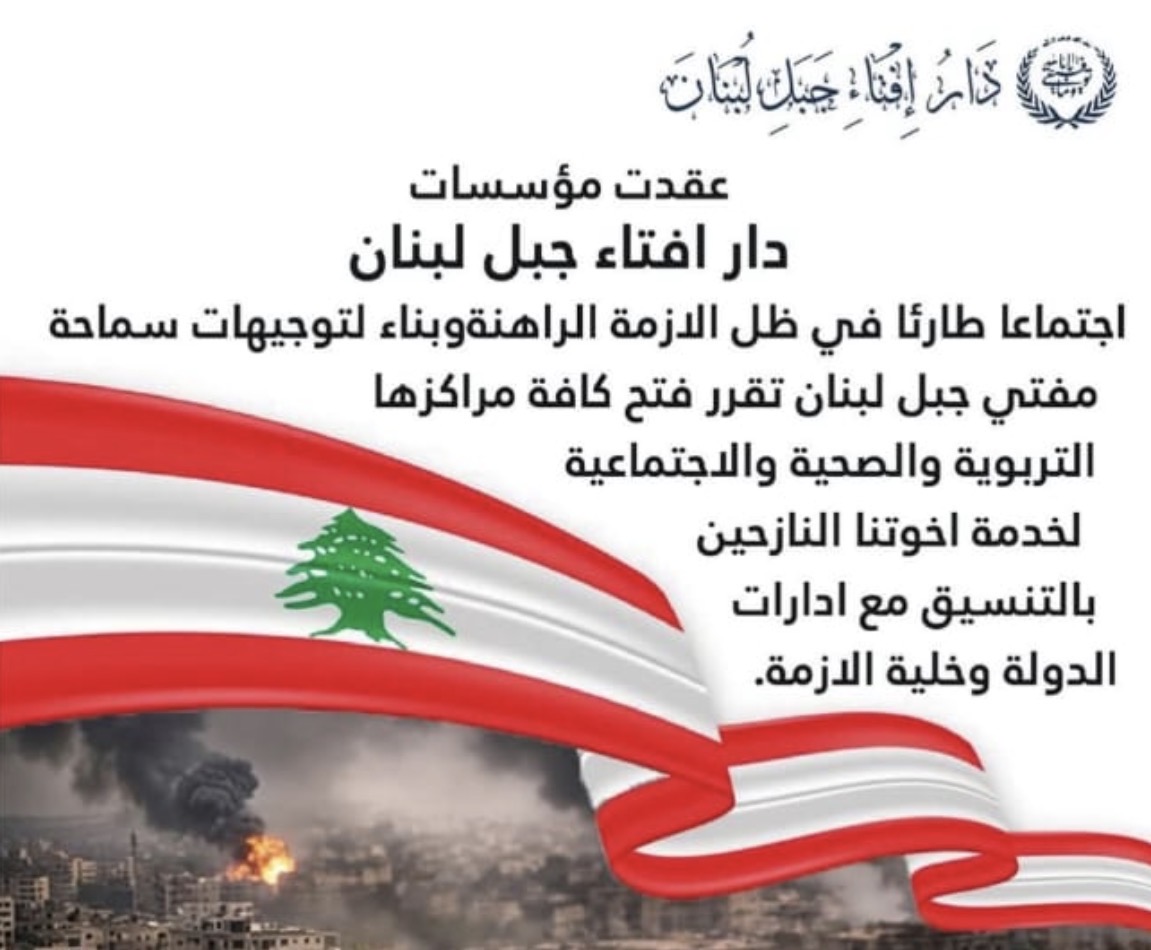 دَارُ إِفْتَاءِ جَبَلِ لُبْنَانَ

عقدت مؤسسات
دار افتاء جبل لبنان
اجتماعا طارئا في ظل الازمة الراهنةوبناء لتوجيهات سماحة مفتي جبل لبنان تقرر فتح كافة مراكزها التربوية والصحية والاجتماعية لخدمة اخوتنا النازحين بالتنسيق مع ادارات الدولة وخلية الازمة.